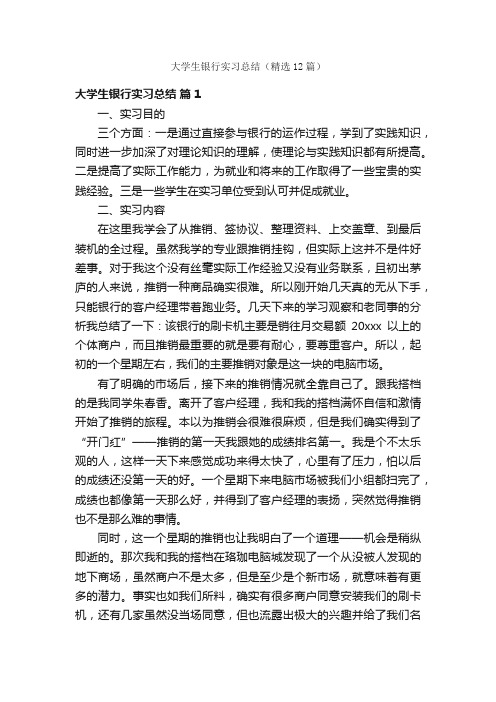 大学生银行实习总结（精选12篇）

大学生银行实习总结 篇1

一、实习目的

三个方面：一是通过直接参与银行的运作过程，学到了实践知识，同时进一步加深了对理论知识的理解，使理论与实践知识都有所提高。二是提高了实际工作能力，为就业和将来的工作取得了一些宝贵的实践经验。三是一些学生在实习单位受到认可并促成就业。

二、实习内容

在这里我学会了从推销、签协议、整理资料、上交盖章、到最后装机的全过程。虽然我学的专业跟推销挂钩，但实际上这并不是件好差事。对于我这个没有丝毫实际工作经验又没有业务联系，且初出茅庐的人来说，推销一种商品确实很难。所以刚开始几天真的无从下手，只能银行的客户经理带着跑业务。几天下来的学习观察和老同事的分析我总结了一下：该银行的刷卡机主要是销往月交易额 20xxx 以上的个体商户，而且推销最重要的就是要有耐心，要尊重客户。所以，起初的一个星期左右，我们的主要推销对象是这一块的电脑市场。

有了明确的市场后，接下来的推销情况就全靠自己了。跟我搭档的是我同学朱春香。离开了客户经理，我和我的搭档满怀自信和激情开始了推销的旅程。本以为推销会很难很麻烦，但是我们确实得到了“开门红”——推销的第一天我跟她的成绩排名第一。我是个不太乐观的人，这样一天下来感觉成功来得太快了，心里有了压力，怕以后的成绩还没第一天的好。一个星期下来电脑市场被我们小组都扫完了，成绩也都像第一天那么好，并得到了客户经理的表扬，突然觉得推销也不是那么难的事情。

同时，这一个星期的推销也让我明白了一个道理——机会是稍纵即逝的。那次我和我的搭档在珞珈电脑城发现了一个从没被人发现的地下商场，虽然商户不是太多，但是至少是个新市场，就意味着有更多的潜力。事实也如我们所料，确实有很多商户同意安装我们的刷卡机，还有几家虽然没当场同意，但也流露出极大的兴趣并给了我们名